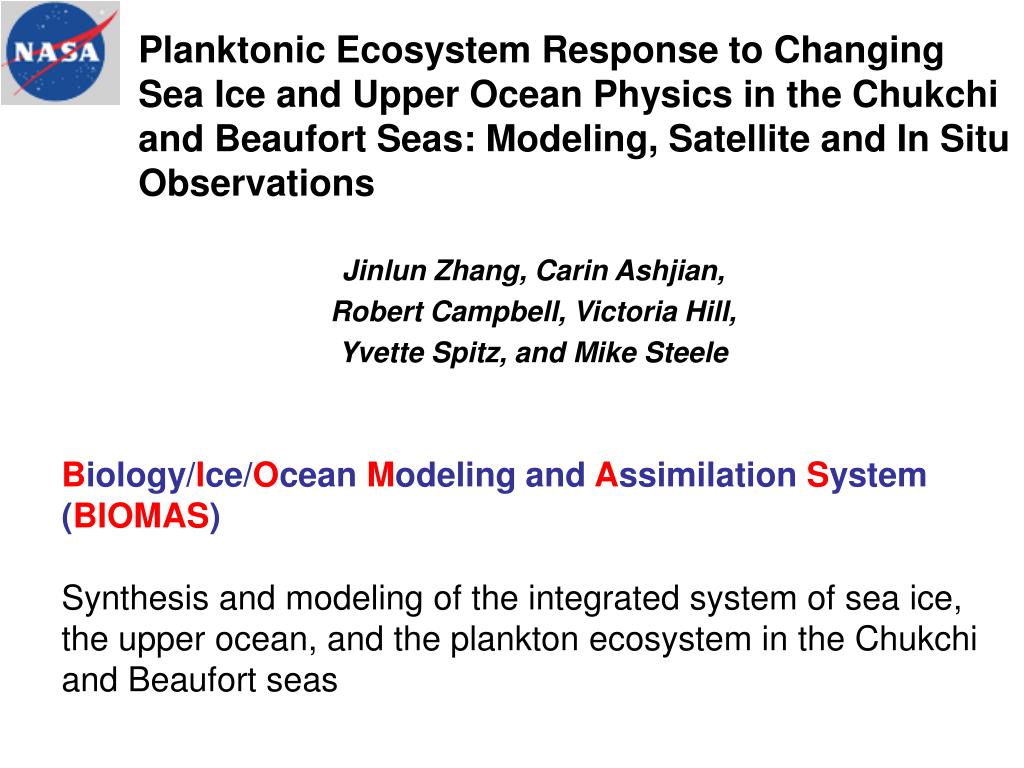 NASA

Planktonic Ecosystem Response to Changing Sea Ice and Upper Ocean Physics in the Chukchi and Beaufort Seas: Modeling, Satellite and In Situ Observations

Jinlun Zhang, Carin Ashjian, Robert Campbell, Victoria Hill, Yvette Spitz, and Mike Steele

Biology/Ice/Ocean Modeling and Assimilation System (BIOMAS)

Synthesis and modeling of the integrated system of sea ice, the upper ocean, and the plankton ecosystem in the Chukchi and Beaufort seas